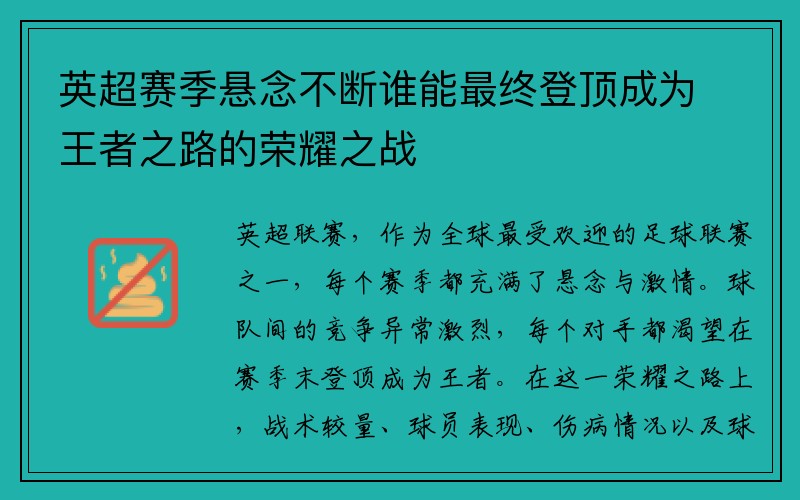 英超赛季悬念不断谁能最终登顶成为王者之路的荣耀之战

英超联赛，作为全球最受欢迎的足球联赛之一，每个赛季都充满了悬念与激情。球队间的竞争异常激烈，每个对手都渴望在赛季末登顶成为王者。在这一荣耀之路上，战术较量、球员表现、伤病情况以及球